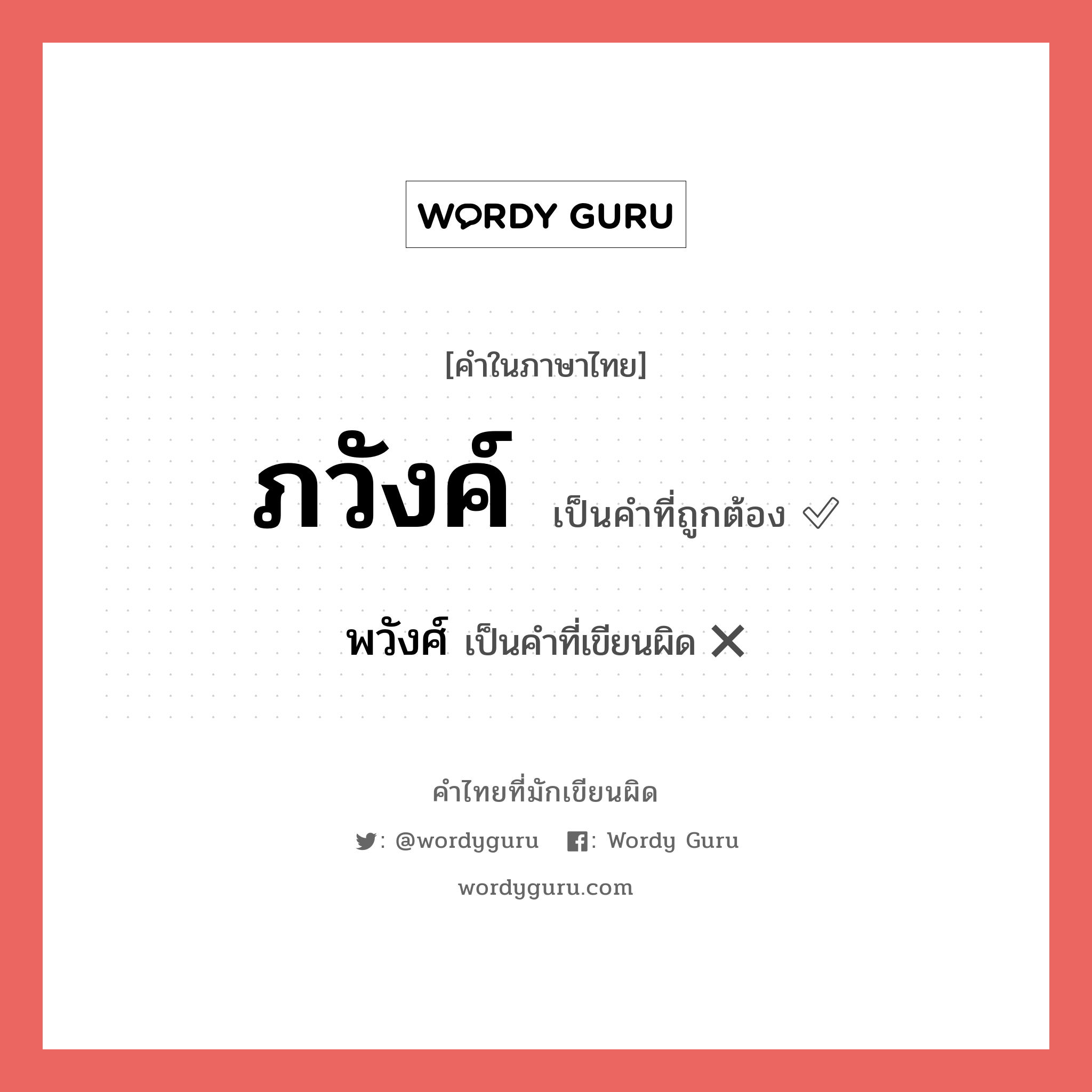 WORDY GURU

[คำในภาษาไทย]

ภวังค์ เป็นคำที่ถูกต้อง ✓

พวังศ์ เป็นคำที่เขียนผิด ✕

คำไทยที่มักเขียนผิด

: @wordyguru : Wordy Guru

wordyguru.com